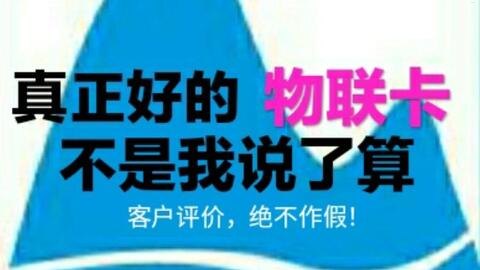 真正好的 物联卡
不是我说了算

客户评价，绝不作假!